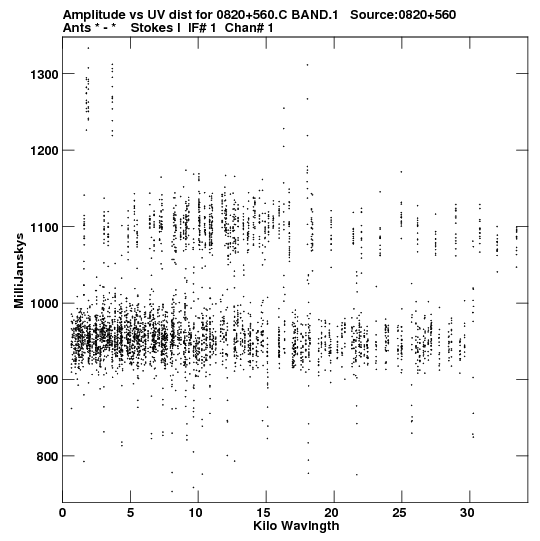 Amplitude vs UV dist for 0820+560.C BAND.1   Source:0820+560
Ants * - *   Stokes I  IF# 1  Chan# 1

MilliJanskys

1300
1200
1100
1000
900
800

0
5
10
15
20
25
30

Kilo Wavlngth